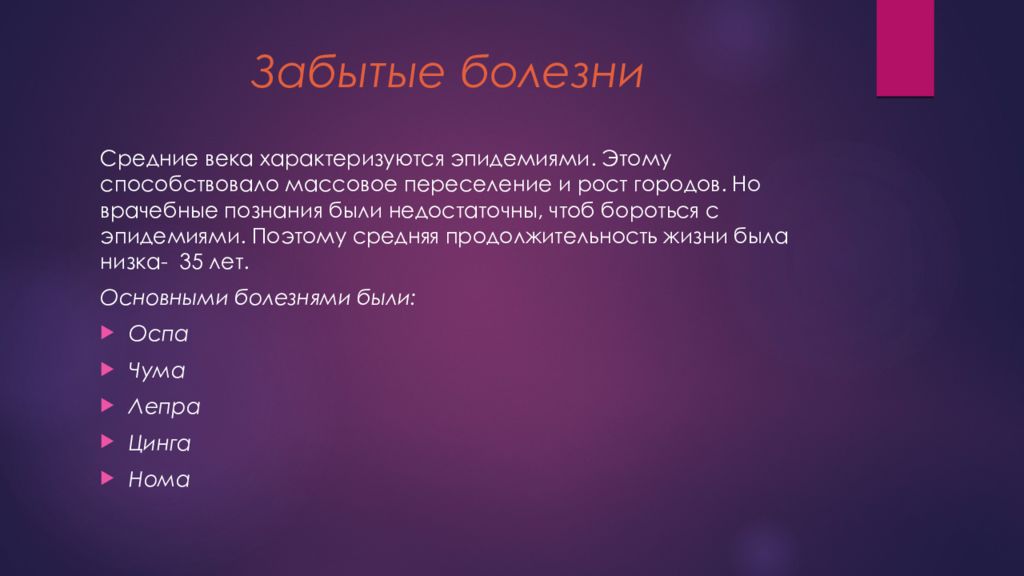 Забытые болезни

Средние века характеризуются эпидемиями. Этому способствовало массовое переселение и рост городов. Но врачебные познания были недостаточны, чтоб бороться с эпидемиями. Поэтому средняя продолжительность жизни была низка- 35 лет.

Основными болезнями были:

Оспа

Чума

Лепра

Цинга

Нома